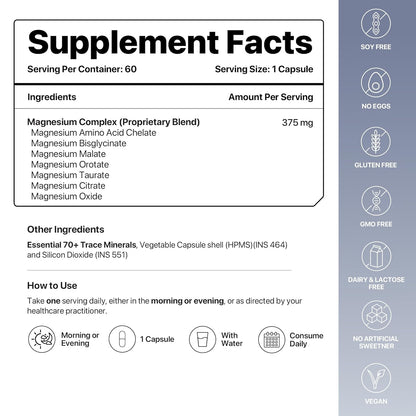 Supplement Facts

Serving Per Container: 60

Serving Size: 1 Capsule

| Ingredients | Amount Per Serving |
|---|---|
| Magnesium Complex (Proprietary Blend) | 375 mg |
| Magnesium Amino Acid Chelate | |
| Magnesium Bisglycinate | |
| Magnesium Malate | |
| Magnesium Orotate | |
| Magnesium Taurate | |
| Magnesium Citrate | |
| Magnesium Oxide | |

Other Ingredients

Essential 70+ Trace Minerals, Vegetable Capsule shell (HPMS)(INS 464) and Silicon Dioxide (INS 551)

How to Use

Take one serving daily, either in the morning or evening, or as directed by your healthcare practitioner.

Morning or Evening

1 Capsule

With Water

Consume Daily

SOY FREE

NO EGGS

GLUTEN FREE

GMO FREE

DAIRY & LACTOSE FREE

NO ARTIFICIAL SWEETNER

VEGAN